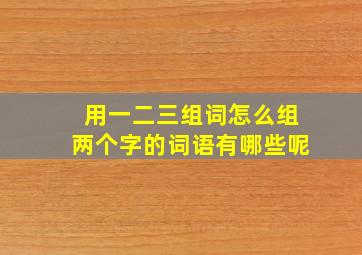 用一二三组词怎么组
两个字的词语有哪些呢